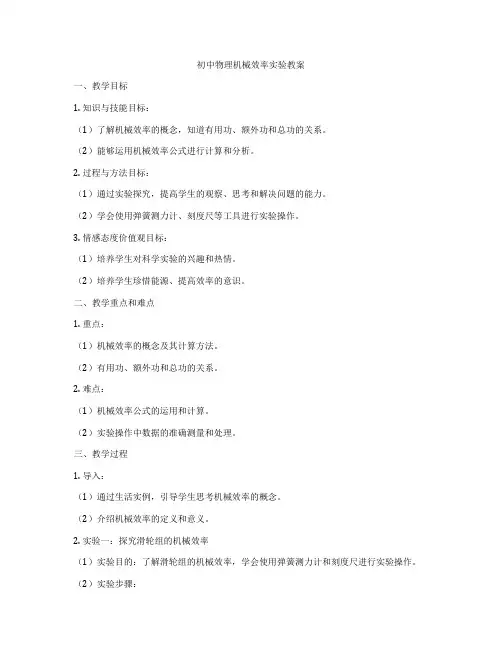 初中物理机械效率实验教案

一、教学目标

1. 知识与技能目标：

（1）了解机械效率的概念，知道有用功、额外功和总功的关系。

（2）能够运用机械效率公式进行计算和分析。

2. 过程与方法目标：

（1）通过实验探究，提高学生的观察、思考和解决问题的能力。

（2）学会使用弹簧测力计、刻度尺等工具进行实验操作。

3. 情感态度价值观目标：

（1）培养学生对科学实验的兴趣和热情。

（2）培养学生珍惜能源、提高效率的意识。

二、教学重点和难点

1. 重点：

（1）机械效率的概念及其计算方法。

（2）有用功、额外功和总功的关系。

2. 难点：

（1）机械效率公式的运用和计算。

（2）实验操作中数据的准确测量和处理。

三、教学过程

1. 导入：

（1）通过生活实例，引导学生思考机械效率的概念。

（2）介绍机械效率的定义和意义。

2. 实验一：探究滑轮组的机械效率

（1）实验目的：了解滑轮组的机械效率，学会使用弹簧测力计和刻度尺进行实验操作。

（2）实验步骤：